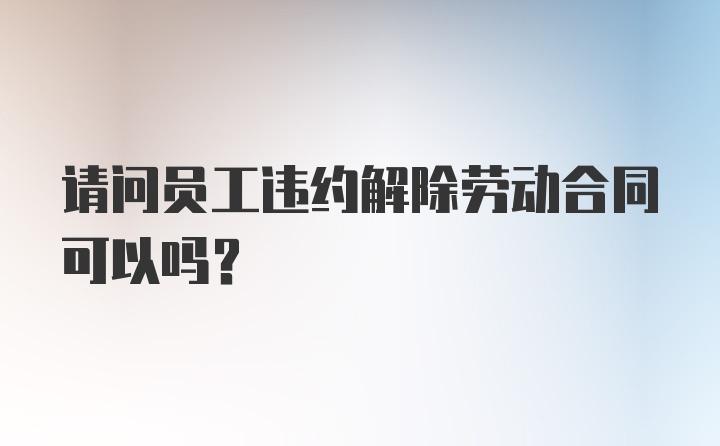 请问员工违约解除劳动合同可以吗？